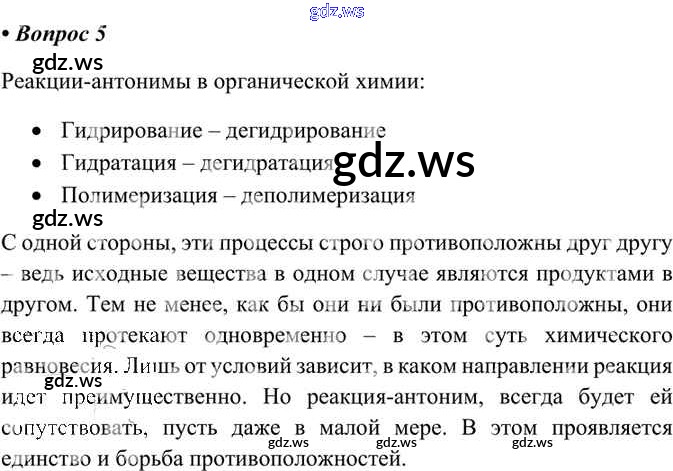 • Вопрос 5

Реакции-антонимы в органической химии:

• Гидрирование – дегидрирование
• Гидратация – дегидратация
• Полимеризация – деполимеризация

С одной стороны, эти процессы строго противоположны друг другу – ведь исходные вещества в одном случае являются продуктами в другом. Тем не менее, как бы они ни были противоположны, они всегда протекают одновременно – в этом суть химического равновесия. Лишь от условий зависит, в каком направлении реакция идет преимущественно. Но реакция-антоним, всегда будет ей сопутствовать, пусть даже в малой мере. В этом проявляется единство и борьба противоположностей.

gdz.ws